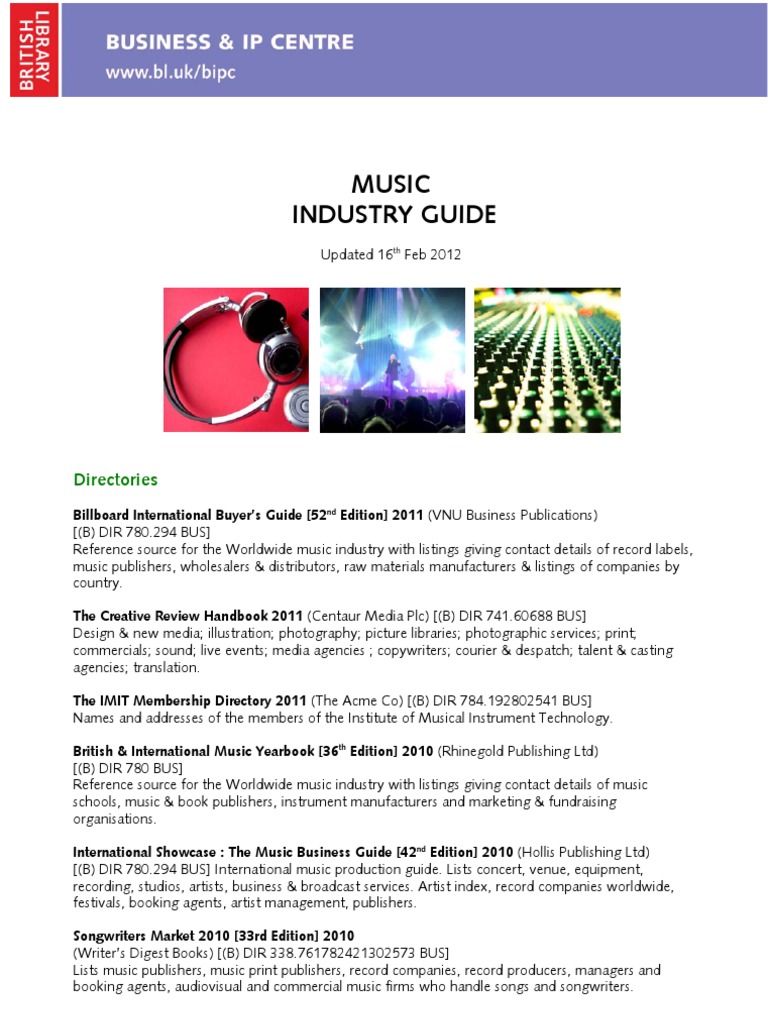 BRITISH LIBRARY

BUSINESS & IP CENTRE
www.bl.uk/bipc

MUSIC
INDUSTRY GUIDE

Updated 16$^{th}$ Feb 2012

Directories

Billboard International Buyer's Guide [52$^{nd}$ Edition] 2011 (VNU Business Publications) [(B) DIR 780.294 BUS]
Reference source for the Worldwide music industry with listings giving contact details of record labels, music publishers, wholesalers & distributors, raw materials manufacturers & listings of companies by country.

The Creative Review Handbook 2011 (Centaur Media Plc) [(B) DIR 741.60688 BUS]
Design & new media; illustration; photography; picture libraries; photographic services; print; commercials; sound; live events; media agencies ; copywriters; courier & despatch; talent & casting agencies; translation.

The IMIT Membership Directory 2011 (The Acme Co) [(B) DIR 784.192802541 BUS]
Names and addresses of the members of the Institute of Musical Instrument Technology.

British & International Music Yearbook [36$^{th}$ Edition] 2010 (Rhinegold Publishing Ltd) [(B) DIR 780 BUS]
Reference source for the Worldwide music industry with listings giving contact details of music schools, music & book publishers, instrument manufacturers and marketing & fundraising organisations.

International Showcase : The Music Business Guide [42$^{nd}$ Edition] 2010 (Hollis Publishing Ltd) [(B) DIR 780.294 BUS] International music production guide. Lists concert, venue, equipment, recording, studios, artists, business & broadcast services. Artist index, record companies worldwide, festivals, booking agents, artist management, publishers.

Songwriters Market 2010 [33rd Edition] 2010
(Writer's Digest Books) [(B) DIR 338.761782421302573 BUS]
Lists music publishers, music print publishers, record companies, record producers, managers and booking agents, audiovisual and commercial music firms who handle songs and songwriters.